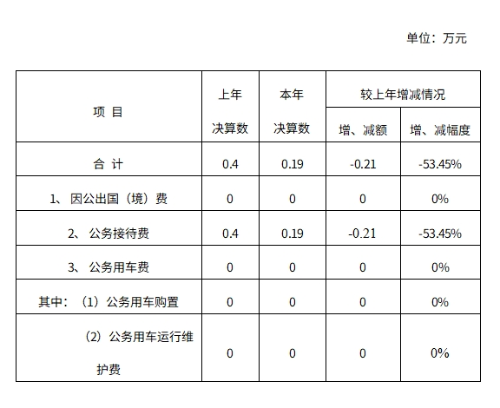 单位：万元

| 项 目 | 上年决算数 | 本年决算数 | 较上年增减情况 增、减额 | 较上年增减情况 增、减幅度 |
|---|---|---|---|---|
| 合 计 | 0.4 | 0.19 | -0.21 | -53.45% |
| 1、因公出国（境）费 | 0 | 0 | 0 | 0% |
| 2、公务接待费 | 0.4 | 0.19 | -0.21 | -53.45% |
| 3、公务用车费 | 0 | 0 | 0 | 0% |
| 其中：（1）公务用车购置 | 0 | 0 | 0 | 0% |
| （2）公务用车运行维护费 | 0 | 0 | 0 | 0% |